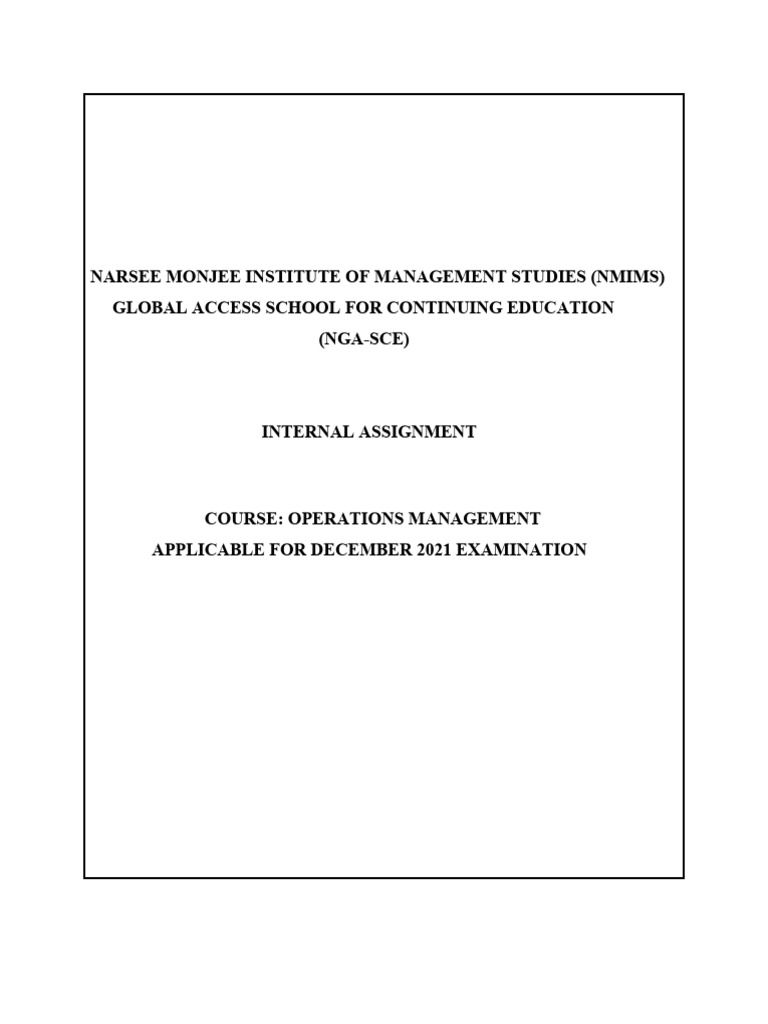 NARSEE MONJEE INSTITUTE OF MANAGEMENT STUDIES (NMIMS)
GLOBAL ACCESS SCHOOL FOR CONTINUING EDUCATION
(NGA-SCE)

INTERNAL ASSIGNMENT

COURSE: OPERATIONS MANAGEMENT
APPLICABLE FOR DECEMBER 2021 EXAMINATION